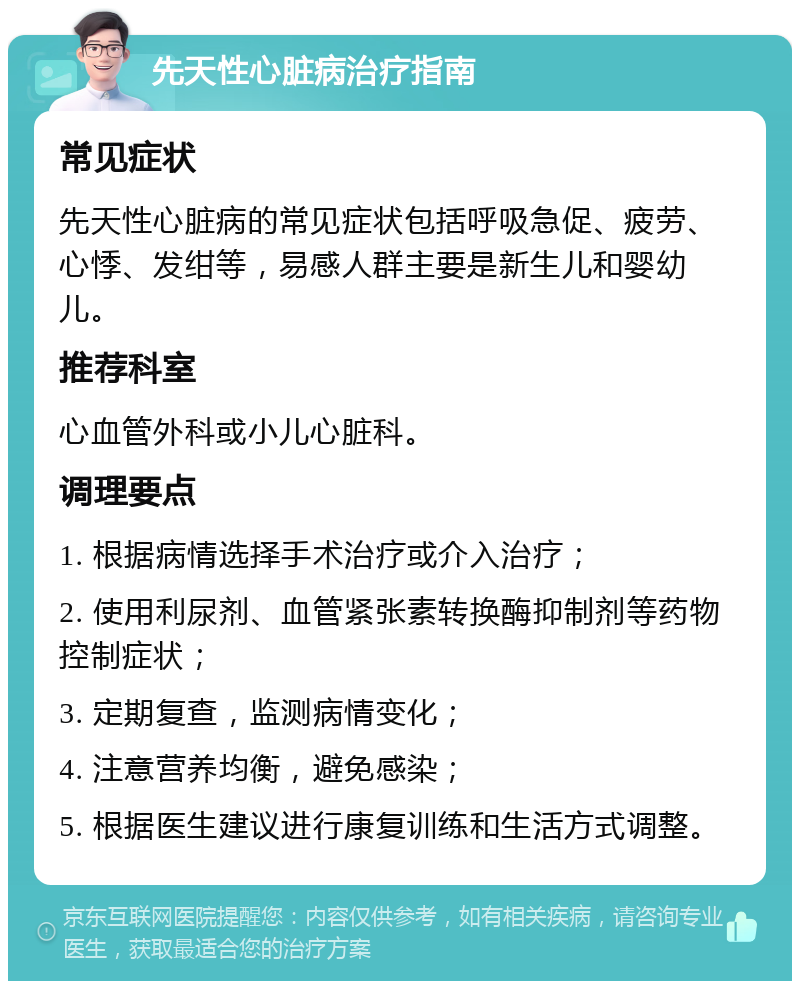 先天性心脏病治疗指南

常见症状

先天性心脏病的常见症状包括呼吸急促、疲劳、心悸、发绀等，易感人群主要是新生儿和婴幼儿。

推荐科室

心血管外科或小儿心脏科。

调理要点

1. 根据病情选择手术治疗或介入治疗；

2. 使用利尿剂、血管紧张素转换酶抑制剂等药物控制症状；

3. 定期复查，监测病情变化；

4. 注意营养均衡，避免感染；

5. 根据医生建议进行康复训练和生活方式调整。

京东互联网医院提醒您：内容仅供参考，如有相关疾病，请咨询专业医生，获取最适合您的治疗方案